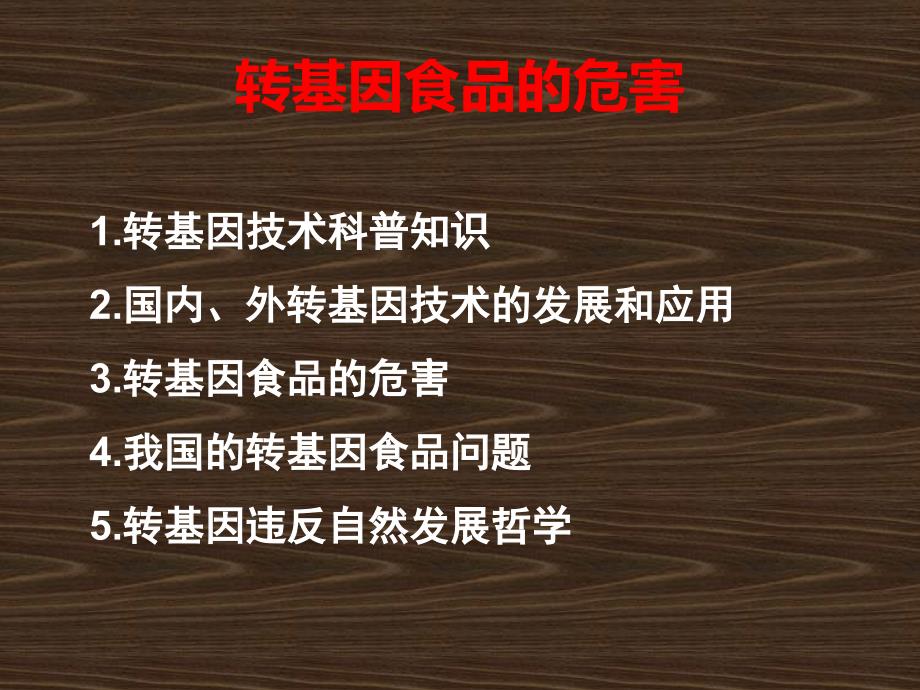 转基因食品的危害

1.转基因技术科普知识

2.国内、外转基因技术的发展和应用

3.转基因食品的危害

4.我国的转基因食品问题

5.转基因违反自然发展哲学